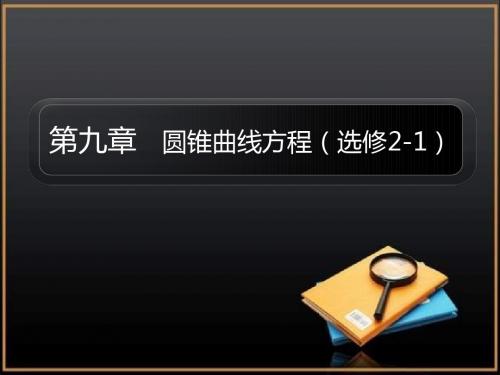 第九章　圆锥曲线方程（选修2-1）